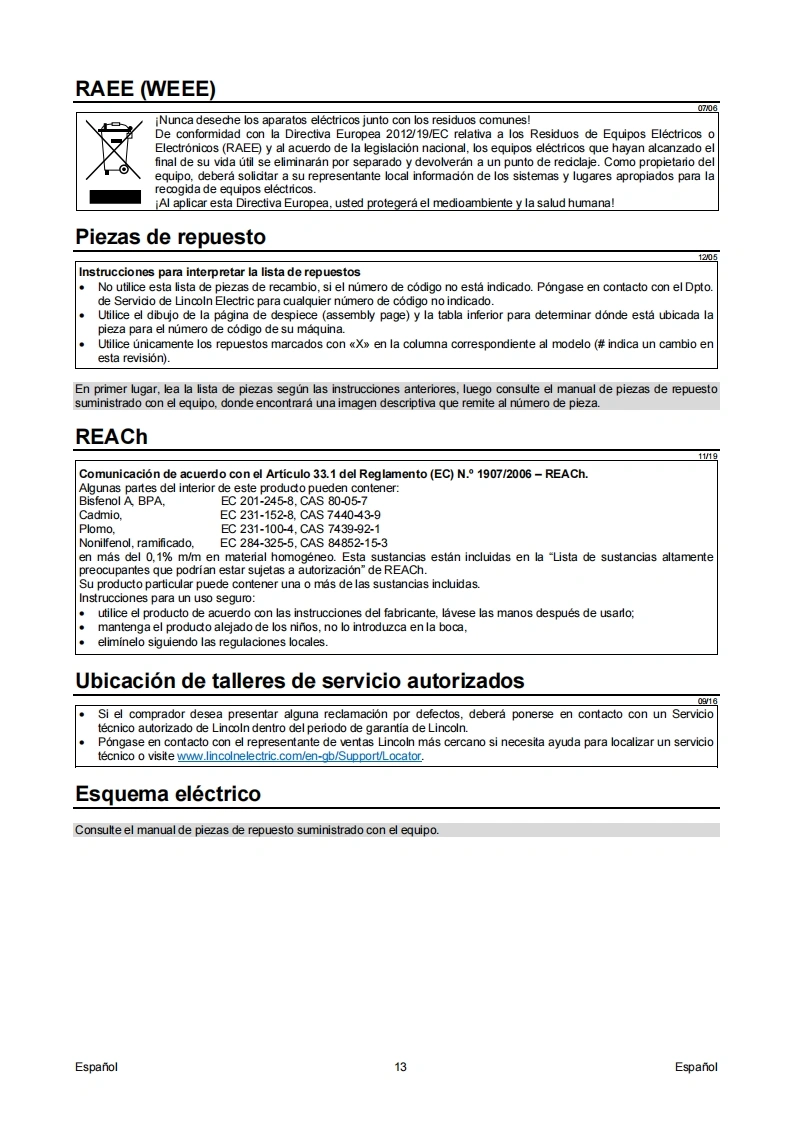 RAEE (WEEE)

07/06

¡Nunca deseche los aparatos eléctricos junto con los residuos comunes!
De conformidad con la Directiva Europea 2012/19/EC relativa a los Residuos de Equipos Eléctricos o Electrónicos (RAEE) y al acuerdo de la legislación nacional, los equipos eléctricos que hayan alcanzado el final de su vida útil se eliminarán por separado y devolverán a un punto de reciclaje. Como propietario del equipo, deberá solicitar a su representante local información de los sistemas y lugares apropiados para la recogida de equipos eléctricos.
¡Al aplicar esta Directiva Europea, usted protegerá el medioambiente y la salud humana!

Piezas de repuesto

12/05

Instrucciones para interpretar la lista de repuestos
• No utilice esta lista de piezas de recambio, si el número de código no está indicado. Póngase en contacto con el Dpto. de Servicio de Lincoln Electric para cualquier número de código no indicado.
• Utilice el dibujo de la página de despiece (assembly page) y la tabla inferior para determinar dónde está ubicada la pieza para el número de código de su máquina.
• Utilice únicamente los repuestos marcados con «X» en la columna correspondiente al modelo (# indica un cambio en esta revisión).

En primer lugar, lea la lista de piezas según las instrucciones anteriores, luego consulte el manual de piezas de repuesto suministrado con el equipo, donde encontrará una imagen descriptiva que remite al número de pieza.

REACh

11/19

Comunicación de acuerdo con el Artículo 33.1 del Reglamento (EC) N.º 1907/2006 – REACh.
Algunas partes del interior de este producto pueden contener:
Bisfenol A, BPA, EC 201-245-8, CAS 80-05-7
Cadmio, EC 231-152-8, CAS 7440-43-9
Plomo, EC 231-100-4, CAS 7439-92-1
Nonilfenol, ramificado, EC 284-325-5, CAS 84852-15-3
en más del 0,1% m/m en material homogéneo. Esta sustancias están incluidas en la "Lista de sustancias altamente preocupantes que podrían estar sujetas a autorización" de REACh.
Su producto particular puede contener una o más de las sustancias incluidas.
Instrucciones para un uso seguro:
• utilice el producto de acuerdo con las instrucciones del fabricante, lávese las manos después de usarlo;
• mantenga el producto alejado de los niños, no lo introduzca en la boca,
• elimínelo siguiendo las regulaciones locales.

Ubicación de talleres de servicio autorizados

09/16

• Si el comprador desea presentar alguna reclamación por defectos, deberá ponerse en contacto con un Servicio técnico autorizado de Lincoln dentro del periodo de garantía de Lincoln.
• Póngase en contacto con el representante de ventas Lincoln más cercano si necesita ayuda para localizar un servicio técnico o visite www.lincolnelectric.com/en-gb/Support/Locator.

Esquema eléctrico

Consulte el manual de piezas de repuesto suministrado con el equipo.

Español 13 Español